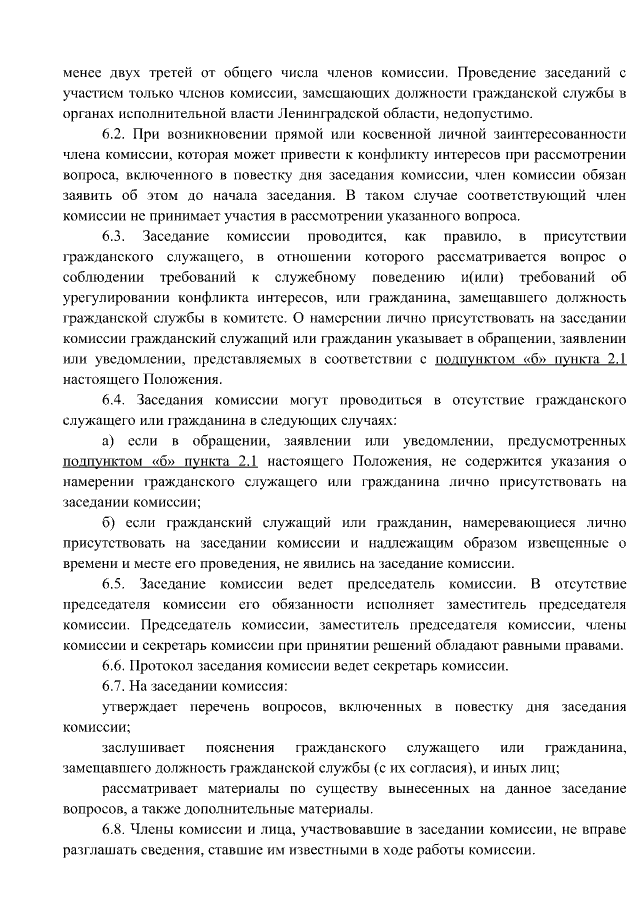 менее двух третей от общего числа членов комиссии. Проведение заседаний с участием только членов комиссии, замещающих должности гражданской службы в органах исполнительной власти Ленинградской области, недопустимо.

6.2. При возникновении прямой или косвенной личной заинтересованности члена комиссии, которая может привести к конфликту интересов при рассмотрении вопроса, включенного в повестку дня заседания комиссии, член комиссии обязан заявить об этом до начала заседания. В таком случае соответствующий член комиссии не принимает участия в рассмотрении указанного вопроса.

6.3. Заседание комиссии проводится, как правило, в присутствии гражданского служащего, в отношении которого рассматривается вопрос о соблюдении требований к служебному поведению и(или) требований об урегулировании конфликта интересов, или гражданина, замещавшего должность гражданской службы в комитете. О намерении лично присутствовать на заседании комиссии гражданский служащий или гражданин указывает в обращении, заявлении или уведомлении, представляемых в соответствии с подпунктом «б» пункта 2.1 настоящего Положения.

6.4. Заседания комиссии могут проводиться в отсутствие гражданского служащего или гражданина в следующих случаях:

а) если в обращении, заявлении или уведомлении, предусмотренных подпунктом «б» пункта 2.1 настоящего Положения, не содержится указания о намерении гражданского служащего или гражданина лично присутствовать на заседании комиссии;

б) если гражданский служащий или гражданин, намеревающиеся лично присутствовать на заседании комиссии и надлежащим образом извещенные о времени и месте его проведения, не явились на заседание комиссии.

6.5. Заседание комиссии ведет председатель комиссии. В отсутствие председателя комиссии его обязанности исполняет заместитель председателя комиссии. Председатель комиссии, заместитель председателя комиссии, члены комиссии и секретарь комиссии при принятии решений обладают равными правами.

6.6. Протокол заседания комиссии ведет секретарь комиссии.

6.7. На заседании комиссия:

утверждает перечень вопросов, включенных в повестку дня заседания комиссии;

заслушивает пояснения гражданского служащего или гражданина, замещавшего должность гражданской службы (с их согласия), и иных лиц;

рассматривает материалы по существу вынесенных на данное заседание вопросов, а также дополнительные материалы.

6.8. Члены комиссии и лица, участвовавшие в заседании комиссии, не вправе разглашать сведения, ставшие им известными в ходе работы комиссии.